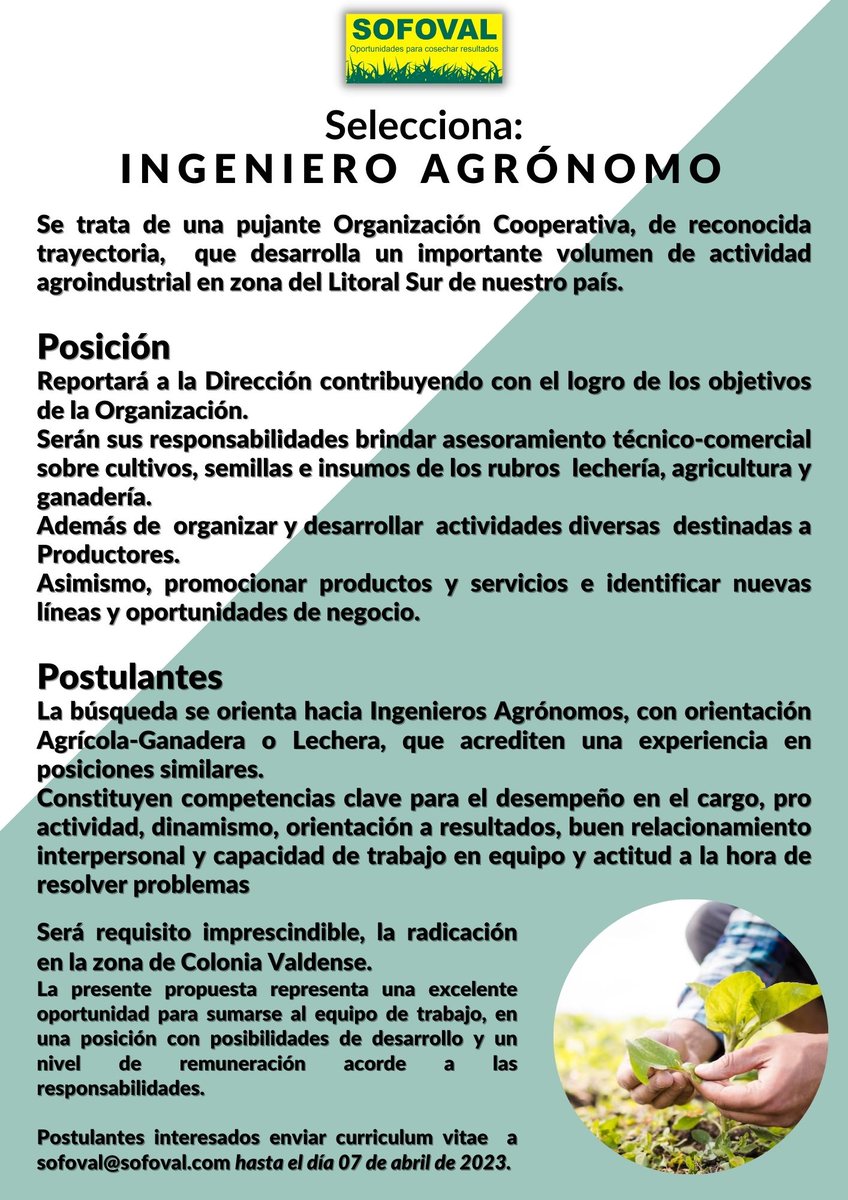 SOFOVAL
Oportunidades para cosechar resultados

Selecciona:
INGENIERO AGRÓNOMO

Se trata de una pujante Organización Cooperativa, de reconocida trayectoria, que desarrolla un importante volumen de actividad agroindustrial en zona del Litoral Sur de nuestro país.

Posición
Reportará a la Dirección contribuyendo con el logro de los objetivos de la Organización.
Serán sus responsabilidades brindar asesoramiento técnico-comercial sobre cultivos, semillas e insumos de los rubros lechería, agricultura y ganadería.
Además de organizar y desarrollar actividades diversas destinadas a Productores.
Asimismo, promocionar productos y servicios e identificar nuevas líneas y oportunidades de negocio.

Postulantes
La búsqueda se orienta hacia Ingenieros Agrónomos, con orientación Agrícola-Ganadera o Lechera, que acrediten una experiencia en posiciones similares.
Constituyen competencias clave para el desempeño en el cargo, pro actividad, dinamismo, orientación a resultados, buen relacionamiento interpersonal y capacidad de trabajo en equipo y actitud a la hora de resolver problemas

Será requisito imprescindible, la radicación en la zona de Colonia Valdense.
La presente propuesta representa una excelente oportunidad para sumarse al equipo de trabajo, en una posición con posibilidades de desarrollo y un nivel de remuneración acorde a las responsabilidades.

Postulantes interesados enviar curriculum vitae a sofoval@sofoval.com hasta el día 07 de abril de 2023.